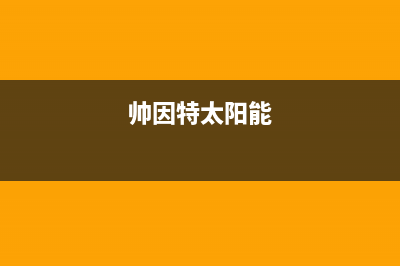 帅因特太阳能